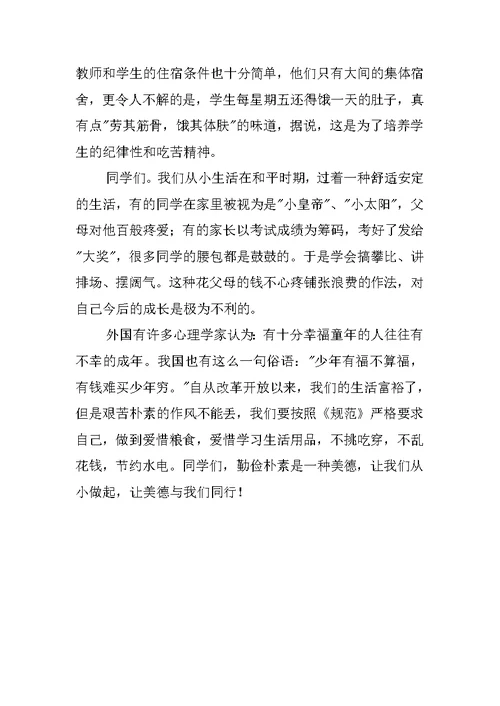 教师和学生的住宿条件也十分简单，他们只有大间的集体宿舍，更令人不解的是，学生每星期五还得饿一天的肚子，真有点"劳其筋骨，饿其体肤"的味道，据说，这是为了培养学生的纪律性和吃苦精神。

同学们。我们从小生活在和平时期，过着一种舒适安定的生活，有的同学在家里被视为是"小皇帝"、"小太阳"，父母对他百般疼爱；有的家长以考试成绩为筹码，考好了发给"大奖"，很多同学的腰包都是鼓鼓的。于是学会搞攀比、讲排场、摆阔气。这种花父母的钱不心疼铺张浪费的作法，对自己今后的成长是极为不利的。

外国有许多心理学家认为：有十分幸福童年的人往往有不幸的成年。我国也有这么一句俗语："少年有福不算福，有钱难买少年穷。"自从改革开放以来，我们的生活富裕了，但是艰苦朴素的作风不能丢，我们要按照《规范》严格要求自己，做到爱惜粮食，爱惜学习生活用品，不挑吃穿，不乱花钱，节约水电。同学们，勤俭朴素是一种美德，让我们从小做起，让美德与我们同行！